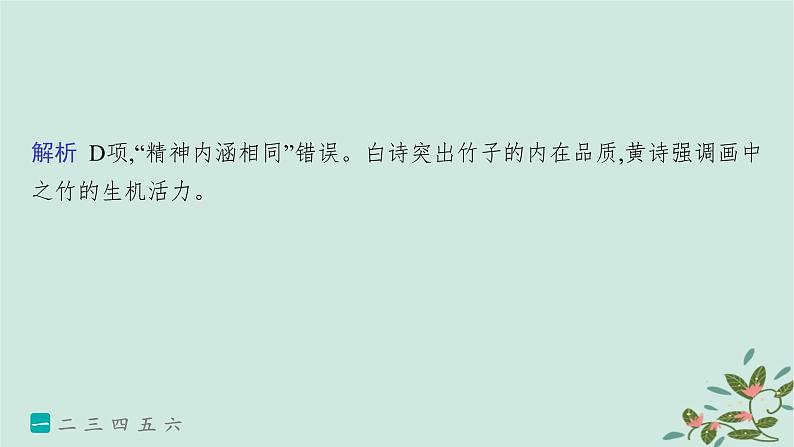 解析 D项,“精神内涵相同”错误。白诗突出竹子的内在品质,黄诗强调画中之竹的生机活力。

一 二 三 四 五 六